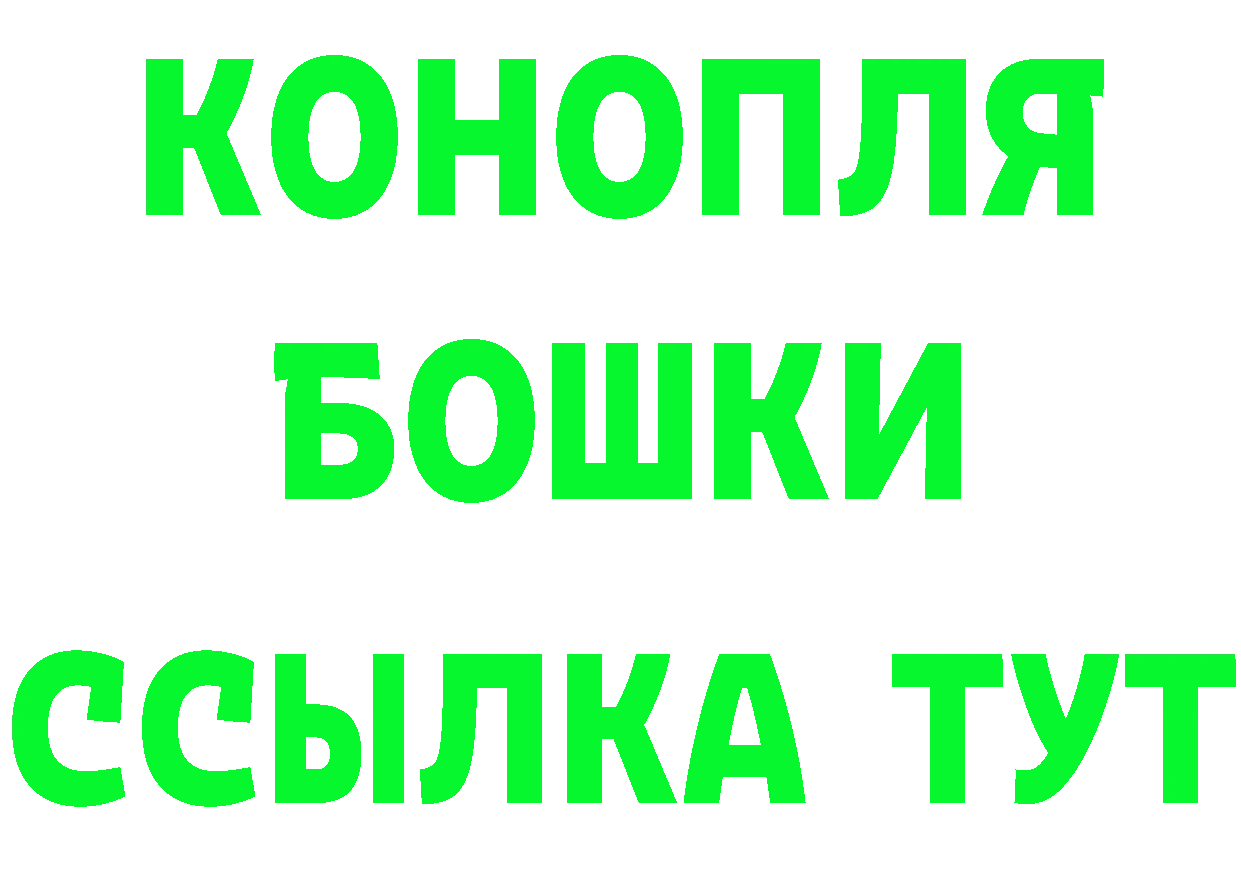 КОНОПЛЯ
БОШКИ
ССЫЛКА ТУТ